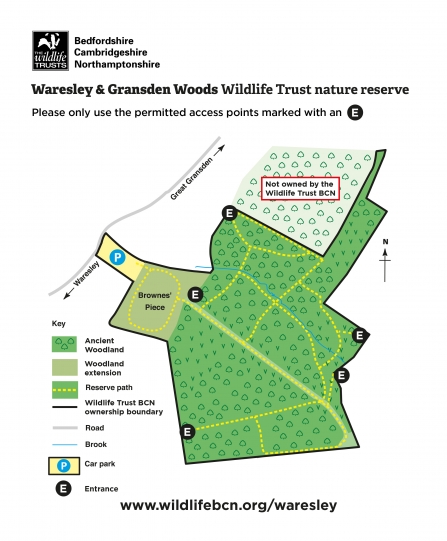 THE wildlife TRUSTS

Bedfordshire
Cambridgeshire
Northamptonshire

Waresley & Gransden Woods Wildlife Trust nature reserve

Please only use the permitted access points marked with an E

Great Gransden →

Not owned by the Wildlife Trust BCN

E

N

P

← Waresley

Brownes' Piece

E

E

E

E

Key

Ancient Woodland

Woodland extension

Reserve path

Wildlife Trust BCN ownership boundary

Road

Brook

P Car park

E Entrance

www.wildlifebcn.org/waresley